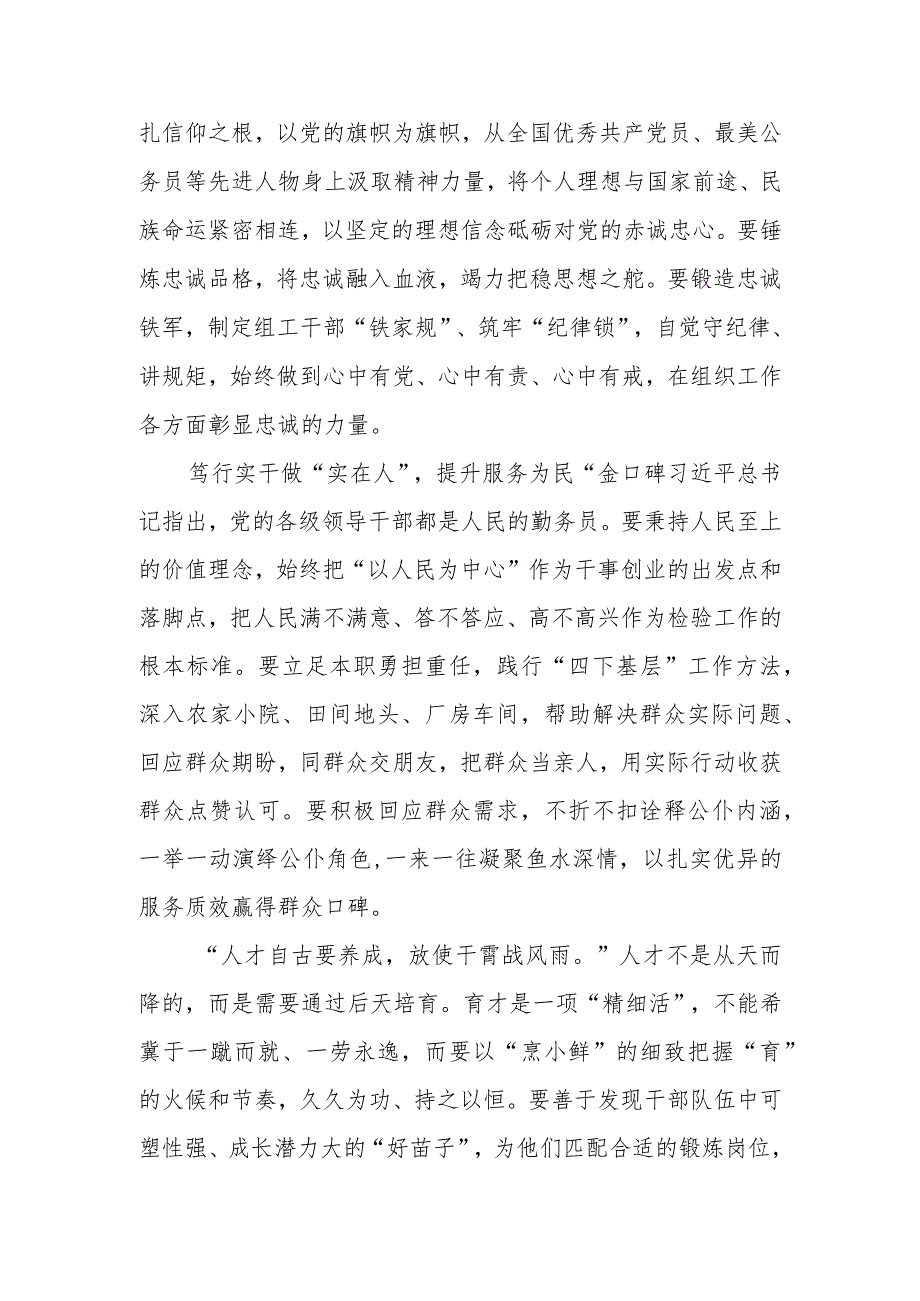 扎信仰之根，以党的旗帜为旗帜，从全国优秀共产党员、最美公务员等先进人物身上汲取精神力量，将个人理想与国家前途、民族命运紧密相连，以坚定的理想信念砥砺对党的赤诚忠心。要锤炼忠诚品格，将忠诚融入血液，竭力把稳思想之舵。要锻造忠诚铁军，制定组工干部“铁家规”、筑牢“纪律锁”，自觉守纪律、讲规矩，始终做到心中有党、心中有责、心中有戒，在组织工作各方面彰显忠诚的力量。

笃行实干做“实在人”，提升服务为民“金口碑习近平总书记指出，党的各级领导干部都是人民的勤务员。要秉持人民至上的价值理念，始终把“以人民为中心”作为干事创业的出发点和落脚点，把人民满不满意、答不答应、高不高兴作为检验工作的根本标准。要立足本职勇担重任，践行“四下基层”工作方法，深入农家小院、田间地头、厂房车间，帮助解决群众实际问题、回应群众期盼，同群众交朋友，把群众当亲人，用实际行动收获群众点赞认可。要积极回应群众需求，不折不扣诠释公仆内涵，一举一动演绎公仆角色，一来一往凝聚鱼水深情，以扎实优异的服务质效赢得群众口碑。

“人才自古要养成，放使干霄战风雨。”人才不是从天而降的，而是需要通过后天培育。育才是一项“精细活”，不能希冀于一蹴而就、一劳永逸，而要以“烹小鲜”的细致把握“育”的火候和节奏，久久为功、持之以恒。要善于发现干部队伍中可塑性强、成长潜力大的“好苗子”，为他们匹配合适的锻炼岗位，